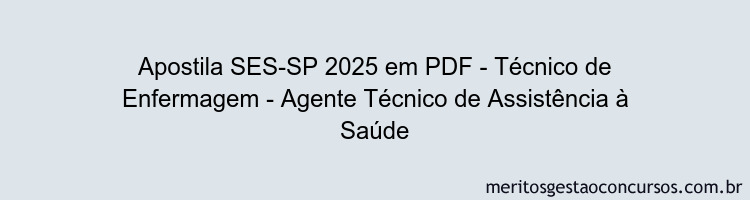 Apostila SES-SP 2025 em PDF - Técnico de Enfermagem - Agente Técnico de Assistência à Saúde

meritosgestaoconcursos.com.br